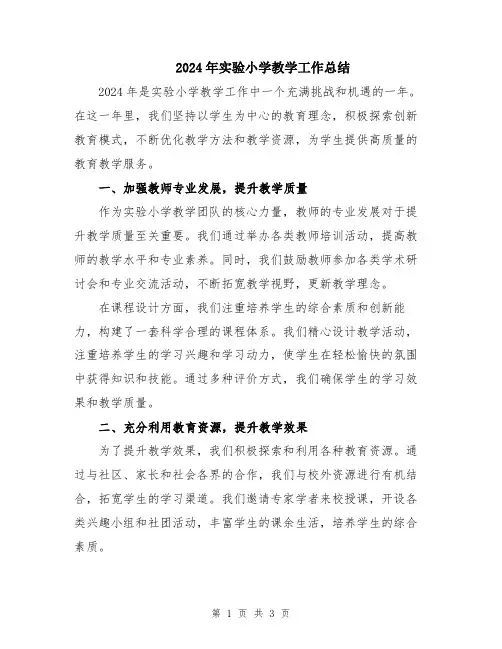 2024年实验小学教学工作总结

2024年是实验小学教学工作中一个充满挑战和机遇的一年。在这一年里，我们坚持以学生为中心的教育理念，积极探索创新教育模式，不断优化教学方法和教学资源，为学生提供高质量的教育教学服务。

一、加强教师专业发展，提升教学质量

作为实验小学教学团队的核心力量，教师的专业发展对于提升教学质量至关重要。我们通过举办各类教师培训活动，提高教师的教学水平和专业素养。同时，我们鼓励教师参加各类学术研讨会和专业交流活动，不断拓宽教学视野，更新教学理念。

在课程设计方面，我们注重培养学生的综合素质和创新能力，构建了一套科学合理的课程体系。我们精心设计教学活动，注重培养学生的学习兴趣和学习动力，使学生在轻松愉快的氛围中获得知识和技能。通过多种评价方式，我们确保学生的学习效果和教学质量。

二、充分利用教育资源，提升教学效果

为了提升教学效果，我们积极探索和利用各种教育资源。通过与社区、家长和社会各界的合作，我们与校外资源进行有机结合，拓宽学生的学习渠道。我们邀请专家学者来校授课，开设各类兴趣小组和社团活动，丰富学生的课余生活，培养学生的综合素质。

第 1 页 共 3 页